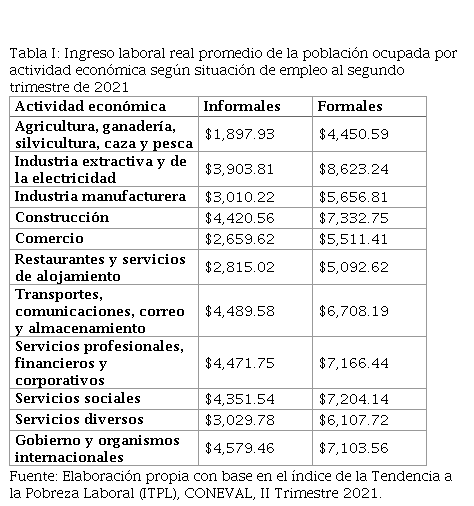 Tabla I: Ingreso laboral real promedio de la población ocupada por actividad económica según situación de empleo al segundo trimestre de 2021

| Actividad económica | Informales | Formales |
|---|---|---|
| Agricultura, ganadería, silvicultura, caza y pesca | \$1,897.93 | \$4,450.59 |
| Industria extractiva y de la electricidad | \$3,903.81 | \$8,623.24 |
| Industria manufacturera | \$3,010.22 | \$5,656.81 |
| Construcción | \$4,420.56 | \$7,332.75 |
| Comercio | \$2,659.62 | \$5,511.41 |
| Restaurantes y servicios de alojamiento | \$2,815.02 | \$5,092.62 |
| Transportes, comunicaciones, correo y almacenamiento | \$4,489.58 | \$6,708.19 |
| Servicios profesionales, financieros y corporativos | \$4,471.75 | \$7,166.44 |
| Servicios sociales | \$4,351.54 | \$7,204.14 |
| Servicios diversos | \$3,029.78 | \$6,107.72 |
| Gobierno y organismos internacionales | \$4,579.46 | \$7,103.56 |

Fuente: Elaboración propia con base en el índice de la Tendencia a la Pobreza Laboral (ITPL), CONEVAL, II Trimestre 2021.